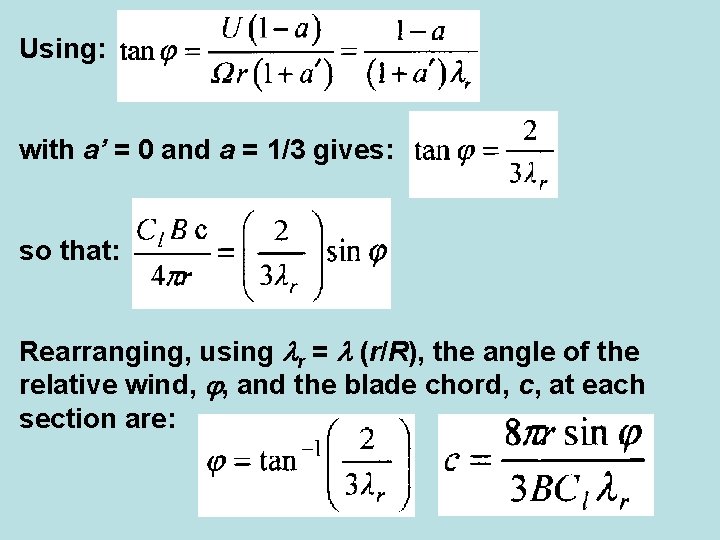 Using: $\tan\varphi = \frac{U(1-a)}{\Omega r(1+a')} = \frac{1-a}{(1+a')\lambda_r}$

with a' = 0 and a = 1/3 gives: $\tan\varphi = \frac{2}{3\lambda_r}$

so that: $\frac{C_l B c}{4\pi r} = \left(\frac{2}{3\lambda_r}\right)\sin\varphi$

Rearranging, using $\lambda_r = \lambda (r/R)$, the angle of the relative wind, $\varphi$, and the blade chord, c, at each section are: $\varphi = \tan^{-1}\left(\frac{2}{3\lambda_r}\right)$ $c = \frac{8\pi r \sin\varphi}{3BC_l\lambda_r}$